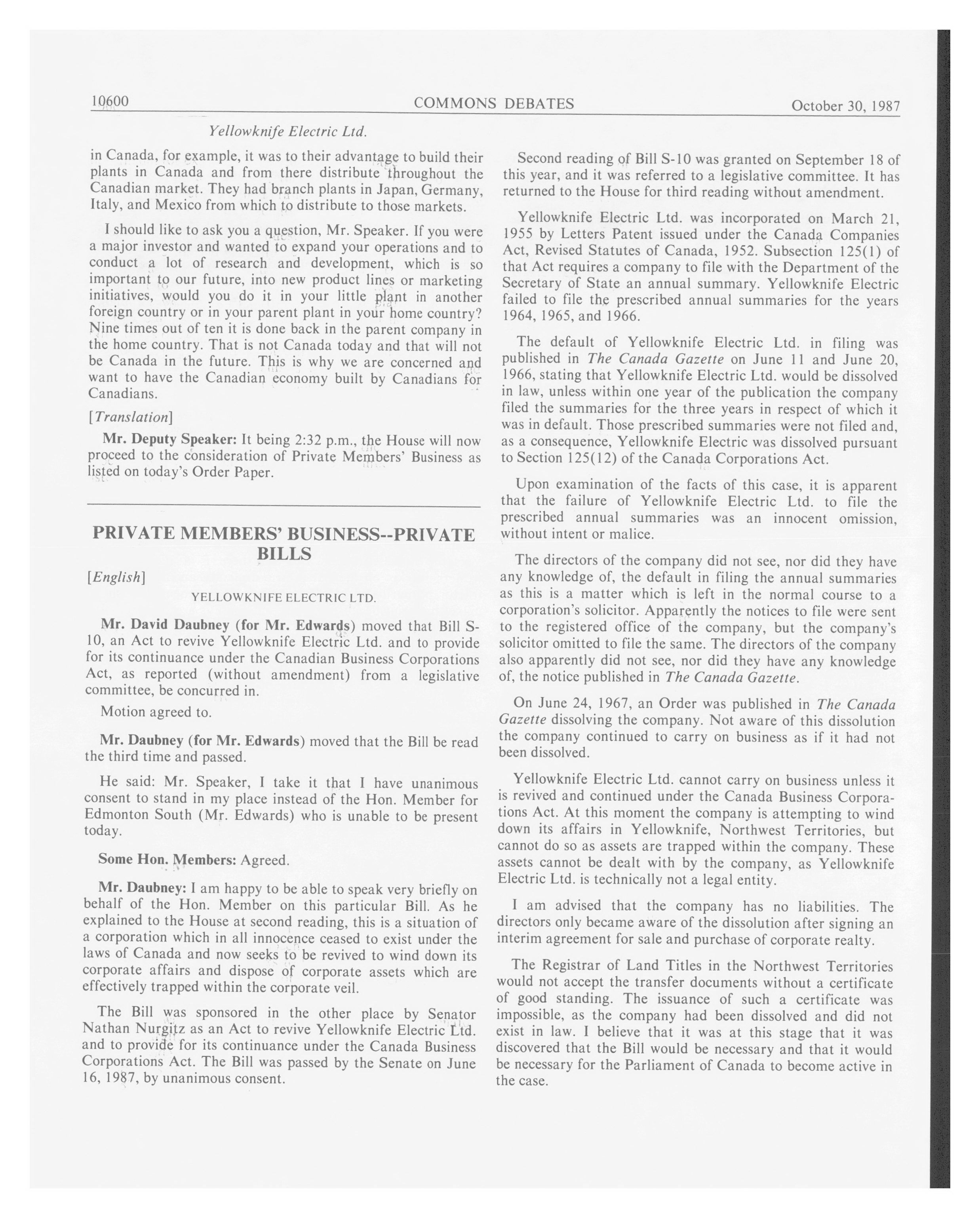 10600 COMMONS DEBATES October 30, 1987

Yellowknife Electric Ltd.

in Canada, for example, it was to their advantage to build their plants in Canada and from there distribute throughout the Canadian market. They had branch plants in Japan, Germany, Italy, and Mexico from which to distribute to those markets.

I should like to ask you a question, Mr. Speaker. If you were a major investor and wanted to expand your operations and to conduct a lot of research and development, which is so important to our future, into new product lines or marketing initiatives, would you do it in your little plant in another foreign country or in your parent plant in your home country? Nine times out of ten it is done back in the parent company in the home country. That is not Canada today and that will not be Canada in the future. This is why we are concerned and want to have the Canadian economy built by Canadians for Canadians.

[Translation]

Mr. Deputy Speaker: It being 2:32 p.m., the House will now proceed to the consideration of Private Members' Business as listed on today's Order Paper.

PRIVATE MEMBERS' BUSINESS--PRIVATE BILLS

[English]

YELLOWKNIFE ELECTRIC LTD.

Mr. David Daubney (for Mr. Edwards) moved that Bill S-10, an Act to revive Yellowknife Electric Ltd. and to provide for its continuance under the Canadian Business Corporations Act, as reported (without amendment) from a legislative committee, be concurred in.

Motion agreed to.

Mr. Daubney (for Mr. Edwards) moved that the Bill be read the third time and passed.

He said: Mr. Speaker, I take it that I have unanimous consent to stand in my place instead of the Hon. Member for Edmonton South (Mr. Edwards) who is unable to be present today.

Some Hon. Members: Agreed.

Mr. Daubney: I am happy to be able to speak very briefly on behalf of the Hon. Member on this particular Bill. As he explained to the House at second reading, this is a situation of a corporation which in all innocence ceased to exist under the laws of Canada and now seeks to be revived to wind down its corporate affairs and dispose of corporate assets which are effectively trapped within the corporate veil.

The Bill was sponsored in the other place by Senator Nathan Nurgitz as an Act to revive Yellowknife Electric Ltd. and to provide for its continuance under the Canada Business Corporations Act. The Bill was passed by the Senate on June 16, 1987, by unanimous consent.

Second reading of Bill S-10 was granted on September 18 of this year, and it was referred to a legislative committee. It has returned to the House for third reading without amendment.

Yellowknife Electric Ltd. was incorporated on March 21, 1955 by Letters Patent issued under the Canada Companies Act, Revised Statutes of Canada, 1952. Subsection 125(1) of that Act requires a company to file with the Department of the Secretary of State an annual summary. Yellowknife Electric failed to file the prescribed annual summaries for the years 1964, 1965, and 1966.

The default of Yellowknife Electric Ltd. in filing was published in The Canada Gazette on June 11 and June 20, 1966, stating that Yellowknife Electric Ltd. would be dissolved in law, unless within one year of the publication the company filed the summaries for the three years in respect of which it was in default. Those prescribed summaries were not filed and, as a consequence, Yellowknife Electric was dissolved pursuant to Section 125(12) of the Canada Corporations Act.

Upon examination of the facts of this case, it is apparent that the failure of Yellowknife Electric Ltd. to file the prescribed annual summaries was an innocent omission, without intent or malice.

The directors of the company did not see, nor did they have any knowledge of, the default in filing the annual summaries as this is a matter which is left in the normal course to a corporation's solicitor. Apparently the notices to file were sent to the registered office of the company, but the company's solicitor omitted to file the same. The directors of the company also apparently did not see, nor did they have any knowledge of, the notice published in The Canada Gazette.

On June 24, 1967, an Order was published in The Canada Gazette dissolving the company. Not aware of this dissolution the company continued to carry on business as if it had not been dissolved.

Yellowknife Electric Ltd. cannot carry on business unless it is revived and continued under the Canada Business Corporations Act. At this moment the company is attempting to wind down its affairs in Yellowknife, Northwest Territories, but cannot do so as assets are trapped within the company. These assets cannot be dealt with by the company, as Yellowknife Electric Ltd. is technically not a legal entity.

I am advised that the company has no liabilities. The directors only became aware of the dissolution after signing an interim agreement for sale and purchase of corporate realty.

The Registrar of Land Titles in the Northwest Territories would not accept the transfer documents without a certificate of good standing. The issuance of such a certificate was impossible, as the company had been dissolved and did not exist in law. I believe that it was at this stage that it was discovered that the Bill would be necessary and that it would be necessary for the Parliament of Canada to become active in the case.